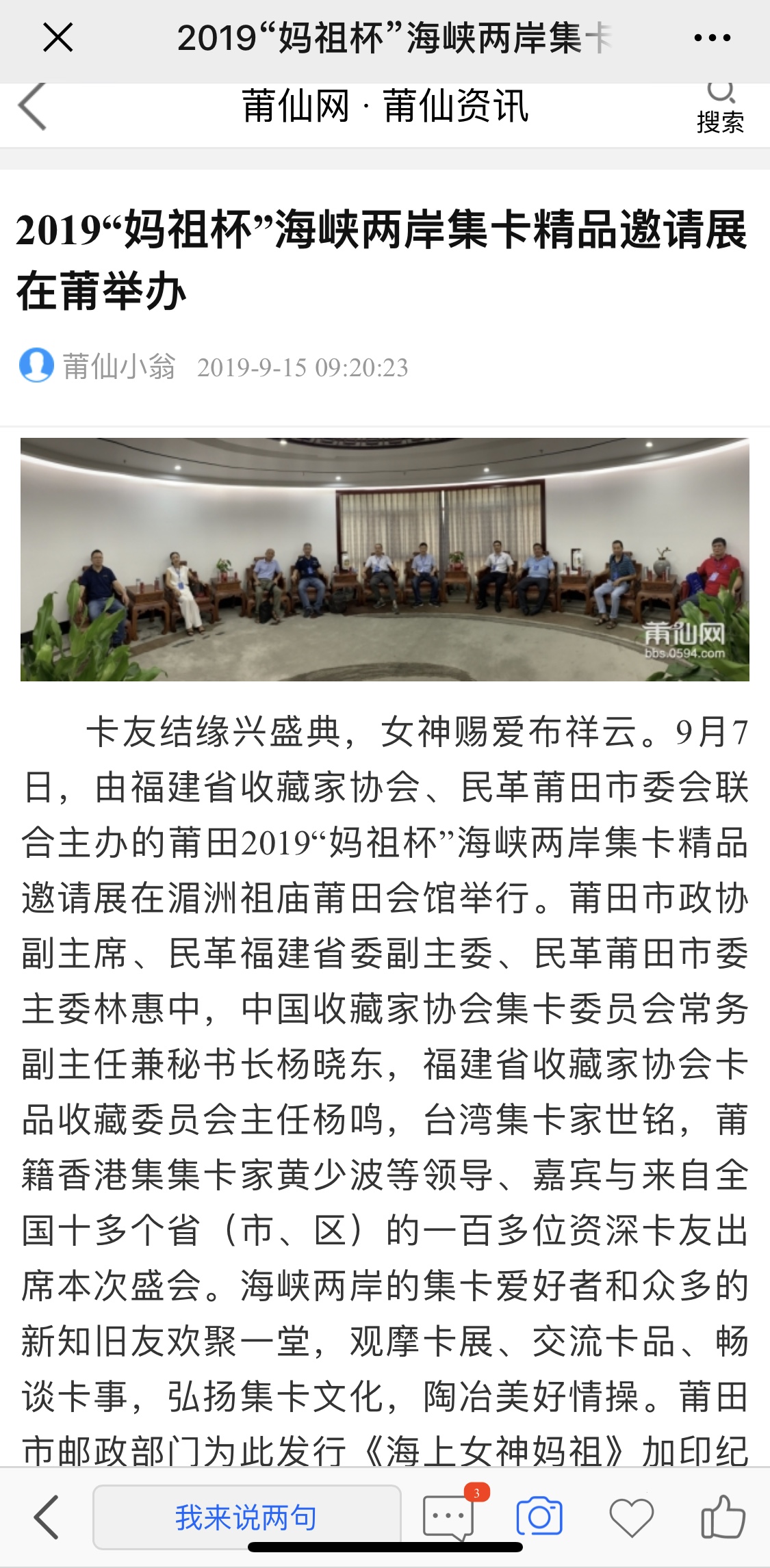 2019“妈祖杯”海峡两岸集卡

莆仙网 · 莆仙资讯

搜索

2019“妈祖杯”海峡两岸集卡精品邀请展在莆举办

莆仙小翁 2019-9-15 09:20:23

莆仙网
bbs.0594.com

卡友结缘兴盛典，女神赐爱布祥云。9月7日，由福建省收藏家协会、民革莆田市委会联合主办的莆田2019“妈祖杯”海峡两岸集卡精品邀请展在湄洲祖庙莆田会馆举行。莆田市政协副主席、民革福建省委副主委、民革莆田市委主委林惠中，中国收藏家协会集卡委员会常务副主任兼秘书长杨晓东，福建省收藏家协会卡品收藏委员会主任杨鸣，台湾集卡家世铭，莆籍香港集集卡家黄少波等领导、嘉宾与来自全国十多个省（市、区）的一百多位资深卡友出席本次盛会。海峡两岸的集卡爱好者和众多的新知旧友欢聚一堂，观摩卡展、交流卡品、畅谈卡事，弘扬集卡文化，陶冶美好情操。莆田市邮政部门为此发行《海上女神妈祖》加印纪

我来说两句

3